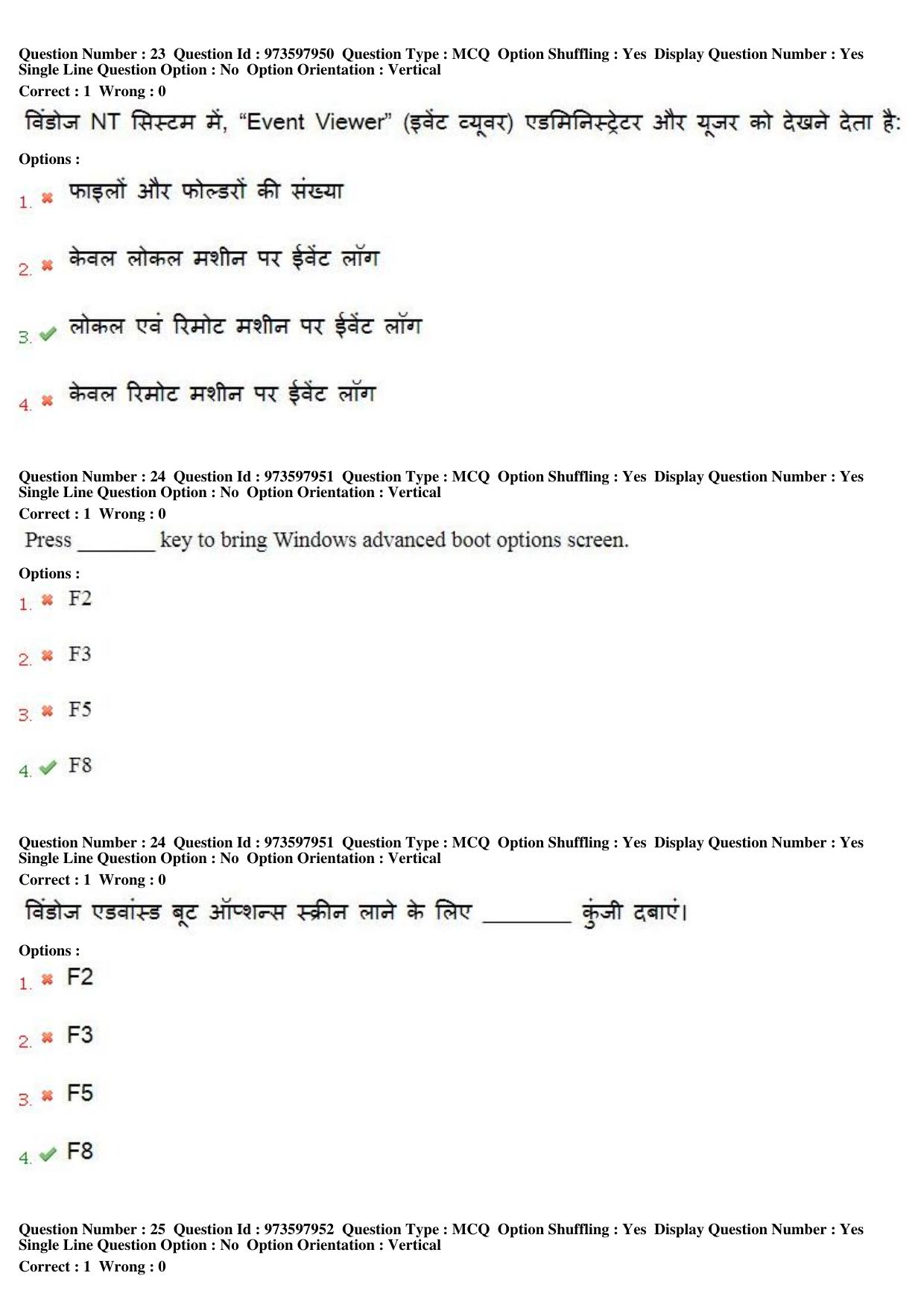 Question Number : 23 Question Id : 973597950 Question Type : MCQ Option Shuffling : Yes Display Question Number : Yes Single Line Question Option : No Option Orientation : Vertical
Correct : 1 Wrong : 0

विंडोज NT सिस्टम में, "Event Viewer" (इवेंट व्यूवर) एडमिनिस्ट्रेटर और यूजर को देखने देता है:

Options :

1. ✖ फाइलों और फोल्डरों की संख्या

2. ✖ केवल लोकल मशीन पर ईवेंट लॉग

3. ✔ लोकल एवं रिमोट मशीन पर ईवेंट लॉग

4. ✖ केवल रिमोट मशीन पर ईवेंट लॉग

Question Number : 24 Question Id : 973597951 Question Type : MCQ Option Shuffling : Yes Display Question Number : Yes Single Line Question Option : No Option Orientation : Vertical
Correct : 1 Wrong : 0

Press ____ key to bring Windows advanced boot options screen.

Options :

1. ✖ F2

2. ✖ F3

3. ✖ F5

4. ✔ F8

Question Number : 24 Question Id : 973597951 Question Type : MCQ Option Shuffling : Yes Display Question Number : Yes Single Line Question Option : No Option Orientation : Vertical
Correct : 1 Wrong : 0

विंडोज एडवांस्ड बूट ऑप्शन्स स्क्रीन लाने के लिए ____ कुंजी दबाएं।

Options :

1. ✖ F2

2. ✖ F3

3. ✖ F5

4. ✔ F8

Question Number : 25 Question Id : 973597952 Question Type : MCQ Option Shuffling : Yes Display Question Number : Yes Single Line Question Option : No Option Orientation : Vertical
Correct : 1 Wrong : 0